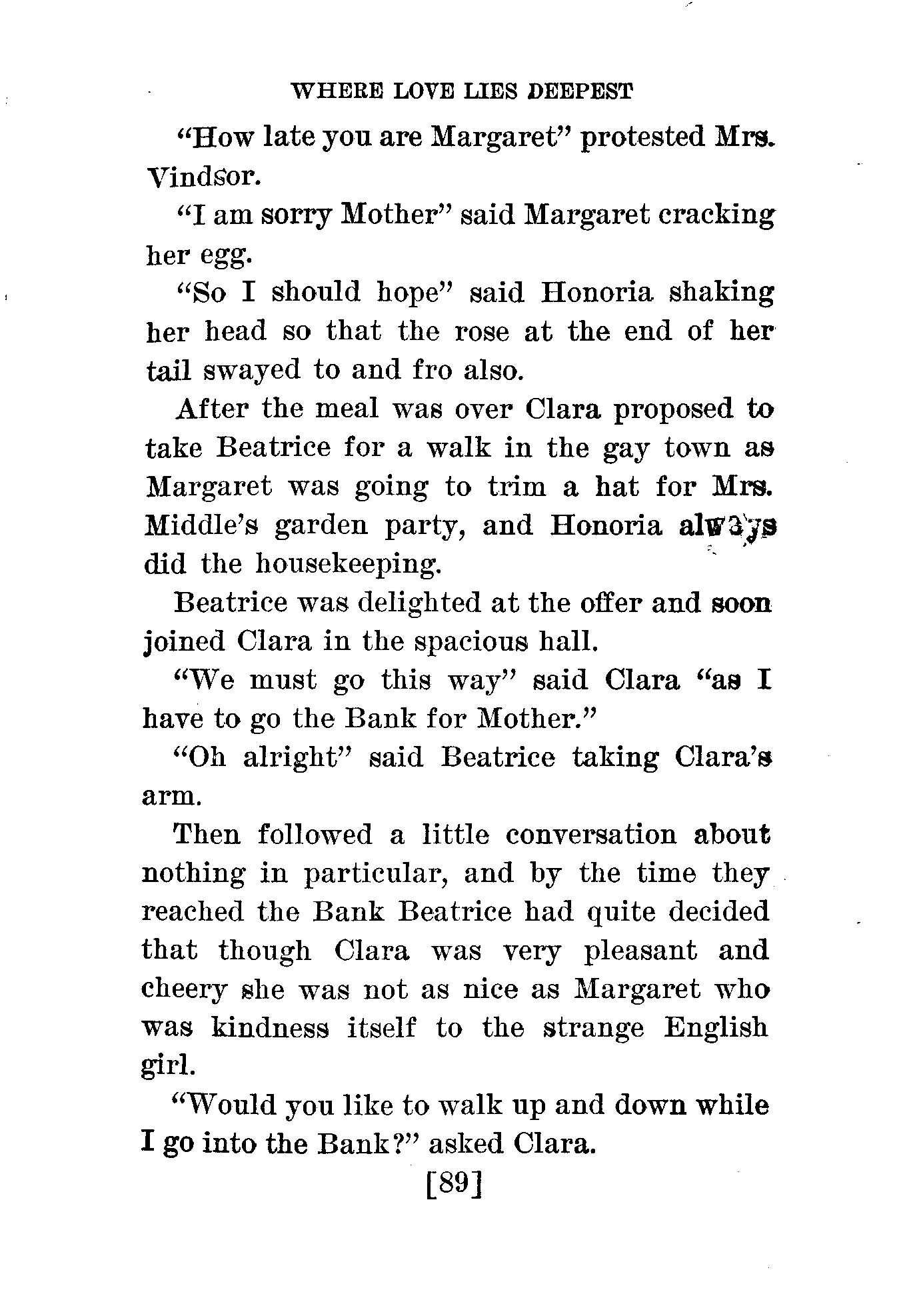 WHERE LOVE LIES DEEPEST

"How late you are Margaret" protested Mrs. Vindsor.

"I am sorry Mother" said Margaret cracking her egg.

"So I should hope" said Honoria shaking her head so that the rose at the end of her tail swayed to and fro also.

After the meal was over Clara proposed to take Beatrice for a walk in the gay town as Margaret was going to trim a hat for Mrs. Middle's garden party, and Honoria always did the housekeeping.

Beatrice was delighted at the offer and soon joined Clara in the spacious hall.

"We must go this way" said Clara "as I have to go the Bank for Mother."

"Oh alright" said Beatrice taking Clara's arm.

Then followed a little conversation about nothing in particular, and by the time they reached the Bank Beatrice had quite decided that though Clara was very pleasant and cheery she was not as nice as Margaret who was kindness itself to the strange English girl.

"Would you like to walk up and down while I go into the Bank?" asked Clara.

[89]